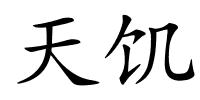 天饥